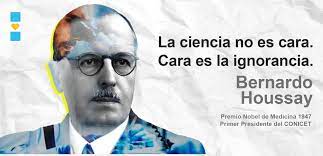 La ciencia no es cara.
Cara es la ignorancia.

Bernardo
Houssay

Premio Nobel de Medicina 1947
Primer Presidente del CONICET